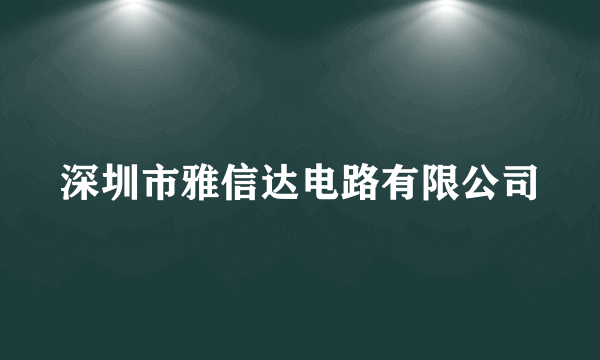 深圳市雅信达电路有限公司